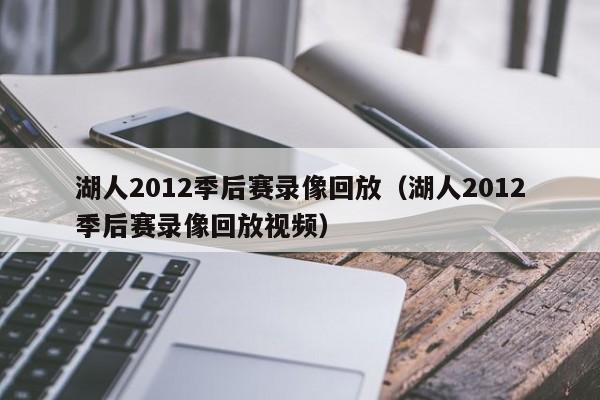 湖人2012季后赛录像回放（湖人2012季后赛录像回放视频）